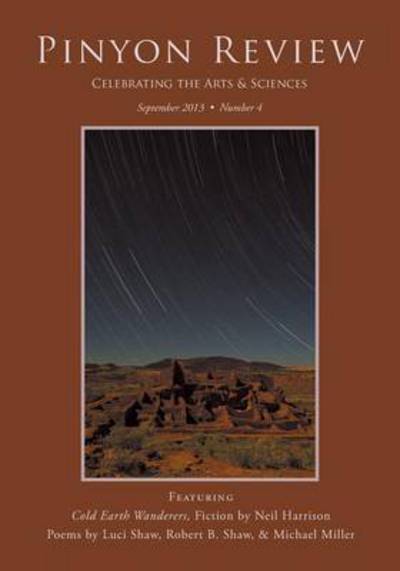 PINYON REVIEW

CELEBRATING THE ARTS & SCIENCES

September 2013 • Number 4

FEATURING

Cold Earth Wanderers, Fiction by Neil Harrison

Poems by Luci Shaw, Robert B. Shaw, & Michael Miller